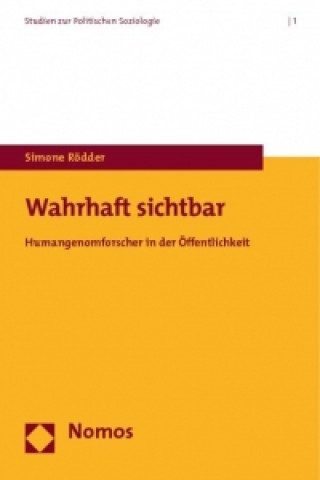 Studien zur Politischen Soziologie | 1

Simone Rödder

Wahrhaft sichtbar

Humangenomforscher in der Öffentlichkeit

Nomos